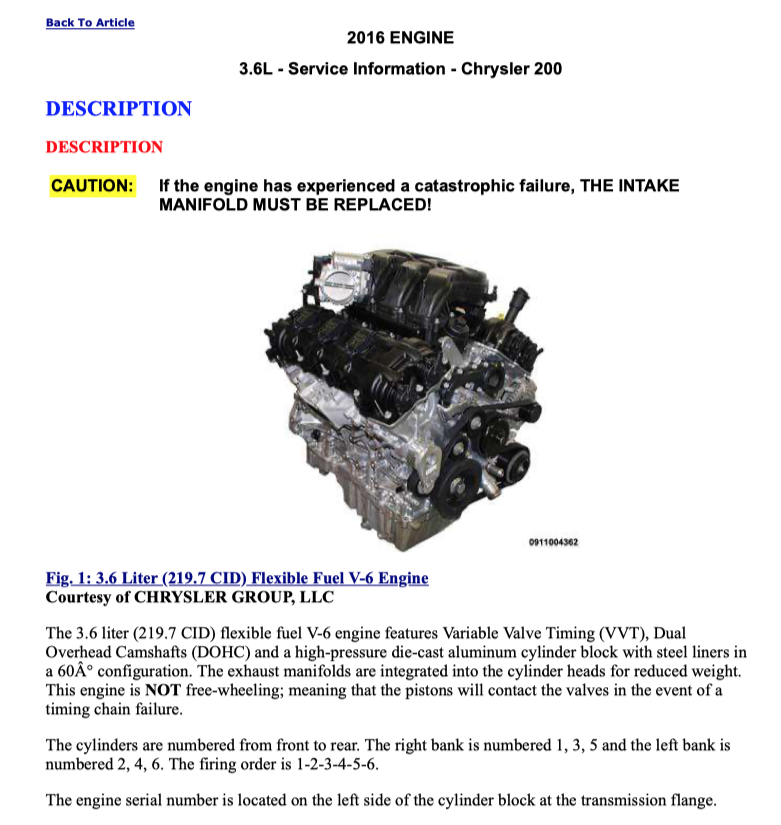 Back To Article

2016 ENGINE

3.6L - Service Information - Chrysler 200

DESCRIPTION

DESCRIPTION

CAUTION: If the engine has experienced a catastrophic failure, THE INTAKE MANIFOLD MUST BE REPLACED!

0911004362

Fig. 1: 3.6 Liter (219.7 CID) Flexible Fuel V-6 Engine
Courtesy of CHRYSLER GROUP, LLC

The 3.6 liter (219.7 CID) flexible fuel V-6 engine features Variable Valve Timing (VVT), Dual Overhead Camshafts (DOHC) and a high-pressure die-cast aluminum cylinder block with steel liners in a 60Â° configuration. The exhaust manifolds are integrated into the cylinder heads for reduced weight. This engine is NOT free-wheeling; meaning that the pistons will contact the valves in the event of a timing chain failure.

The cylinders are numbered from front to rear. The right bank is numbered 1, 3, 5 and the left bank is numbered 2, 4, 6. The firing order is 1-2-3-4-5-6.

The engine serial number is located on the left side of the cylinder block at the transmission flange.